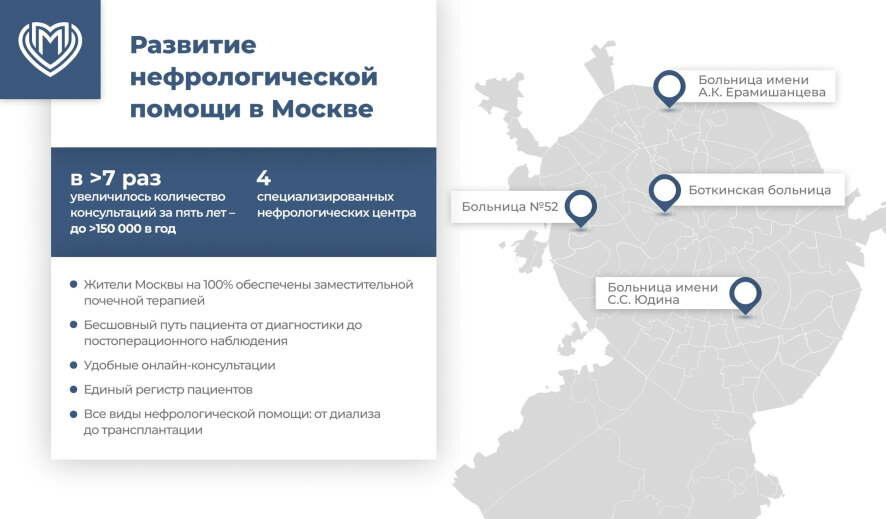 Развитие нефрологической помощи в Москве

в >7 раз
увеличилось количество консультаций за пять лет – до >150 000 в год

4
специализированных нефрологических центра

• Жители Москвы на 100% обеспечены заместительной почечной терапией
• Бесшовный путь пациента от диагностики до постоперационного наблюдения
• Удобные онлайн-консультации
• Единый регистр пациентов
• Все виды нефрологической помощи: от диализа до трансплантации

Больница имени А.К. Ерамишанцева

Боткинская больница

Больница №52

Больница имени С.С. Юдина